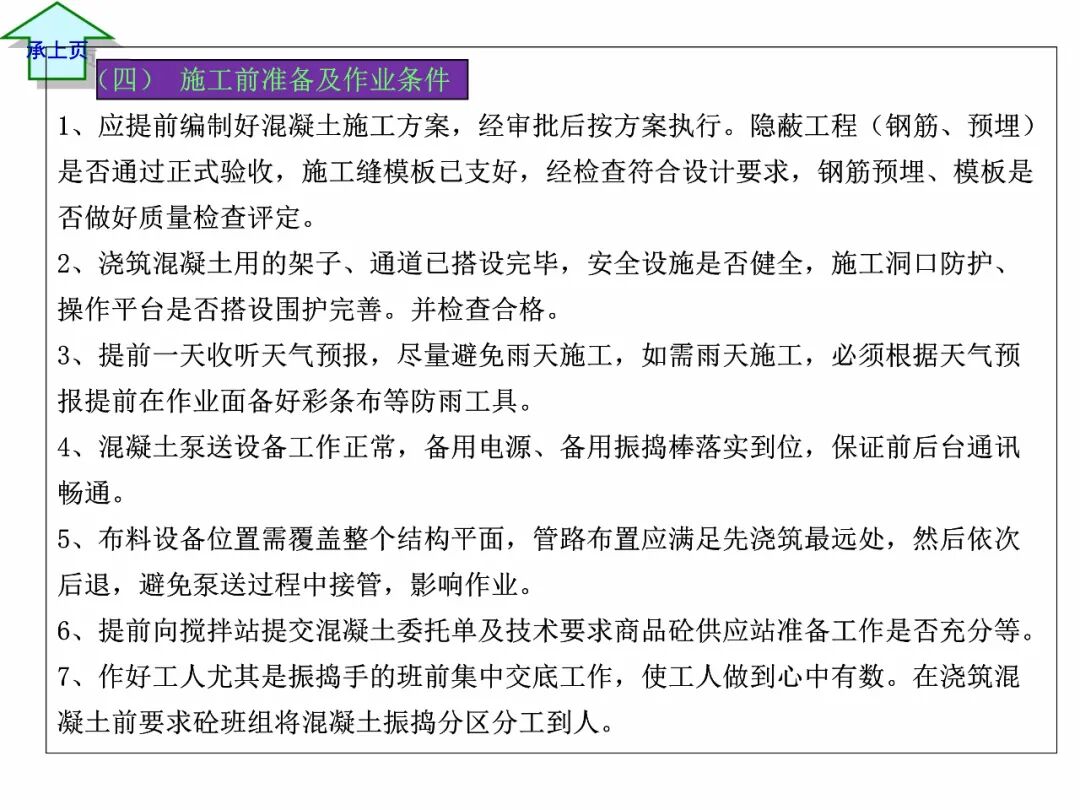 承上页

（四） 施工前准备及作业条件

1、应提前编制好混凝土施工方案，经审批后按方案执行。隐蔽工程（钢筋、预埋）是否通过正式验收，施工缝模板已支好，经检查符合设计要求，钢筋预埋、模板是否做好质量检查评定。

2、浇筑混凝土用的架子、通道已搭设完毕，安全设施是否健全，施工洞口防护、操作平台是否搭设围护完善。并检查合格。

3、提前一天收听天气预报，尽量避免雨天施工，如需雨天施工，必须根据天气预报提前在作业面备好彩条布等防雨工具。

4、混凝土泵送设备工作正常，备用电源、备用振捣棒落实到位，保证前后台通讯畅通。

5、布料设备位置需覆盖整个结构平面，管路布置应满足先浇筑最远处，然后依次后退，避免泵送过程中接管，影响作业。

6、提前向搅拌站提交混凝土委托单及技术要求商品砼供应站准备工作是否充分等。

7、作好工人尤其是振捣手的班前集中交底工作，使工人做到心中有数。在浇筑混凝土前要求砼班组将混凝土振捣分区分工到人。